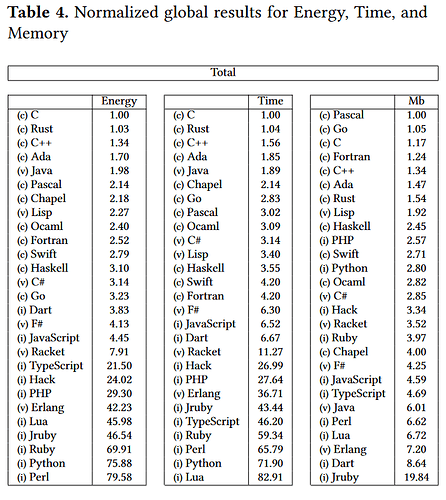 **Table 4.** Normalized global results for Energy, Time, and Memory

Total

| | Energy |
|---|---|
| (c) C | 1.00 |
| (c) Rust | 1.03 |
| (c) C++ | 1.34 |
| (c) Ada | 1.70 |
| (v) Java | 1.98 |
| (c) Pascal | 2.14 |
| (c) Chapel | 2.18 |
| (v) Lisp | 2.27 |
| (c) Ocaml | 2.40 |
| (c) Fortran | 2.52 |
| (c) Swift | 2.79 |
| (c) Haskell | 3.10 |
| (v) C# | 3.14 |
| (c) Go | 3.23 |
| (i) Dart | 3.83 |
| (v) F# | 4.13 |
| (i) JavaScript | 4.45 |
| (v) Racket | 7.91 |
| (i) TypeScript | 21.50 |
| (i) Hack | 24.02 |
| (i) PHP | 29.30 |
| (v) Erlang | 42.23 |
| (i) Lua | 45.98 |
| (i) Jruby | 46.54 |
| (i) Ruby | 69.91 |
| (i) Python | 75.88 |
| (i) Perl | 79.58 |

| | Time |
|---|---|
| (c) C | 1.00 |
| (c) Rust | 1.04 |
| (c) C++ | 1.56 |
| (c) Ada | 1.85 |
| (v) Java | 1.89 |
| (c) Chapel | 2.14 |
| (c) Go | 2.83 |
| (c) Pascal | 3.02 |
| (c) Ocaml | 3.09 |
| (v) C# | 3.14 |
| (v) Lisp | 3.40 |
| (c) Haskell | 3.55 |
| (c) Swift | 4.20 |
| (c) Fortran | 4.20 |
| (v) F# | 6.30 |
| (i) JavaScript | 6.52 |
| (i) Dart | 6.67 |
| (v) Racket | 11.27 |
| (i) Hack | 26.99 |
| (i) PHP | 27.64 |
| (v) Erlang | 36.71 |
| (i) Jruby | 43.44 |
| (i) TypeScript | 46.20 |
| (i) Ruby | 59.34 |
| (i) Perl | 65.79 |
| (i) Python | 71.90 |
| (i) Lua | 82.91 |

| | Mb |
|---|---|
| (c) Pascal | 1.00 |
| (c) Go | 1.05 |
| (c) C | 1.17 |
| (c) Fortran | 1.24 |
| (c) C++ | 1.34 |
| (c) Ada | 1.47 |
| (c) Rust | 1.54 |
| (v) Lisp | 1.92 |
| (c) Haskell | 2.45 |
| (i) PHP | 2.57 |
| (c) Swift | 2.71 |
| (i) Python | 2.80 |
| (c) Ocaml | 2.82 |
| (v) C# | 2.85 |
| (i) Hack | 3.34 |
| (v) Racket | 3.52 |
| (i) Ruby | 3.97 |
| (c) Chapel | 4.00 |
| (v) F# | 4.25 |
| (i) JavaScript | 4.59 |
| (i) TypeScript | 4.69 |
| (v) Java | 6.01 |
| (i) Perl | 6.62 |
| (i) Lua | 6.72 |
| (v) Erlang | 7.20 |
| (i) Dart | 8.64 |
| (i) Jruby | 19.84 |